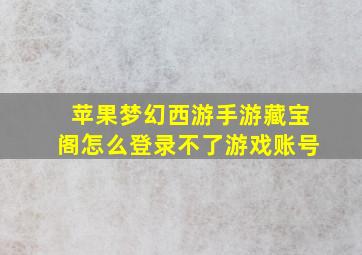 苹果梦幻西游手游藏宝阁怎么登录不了游戏账号